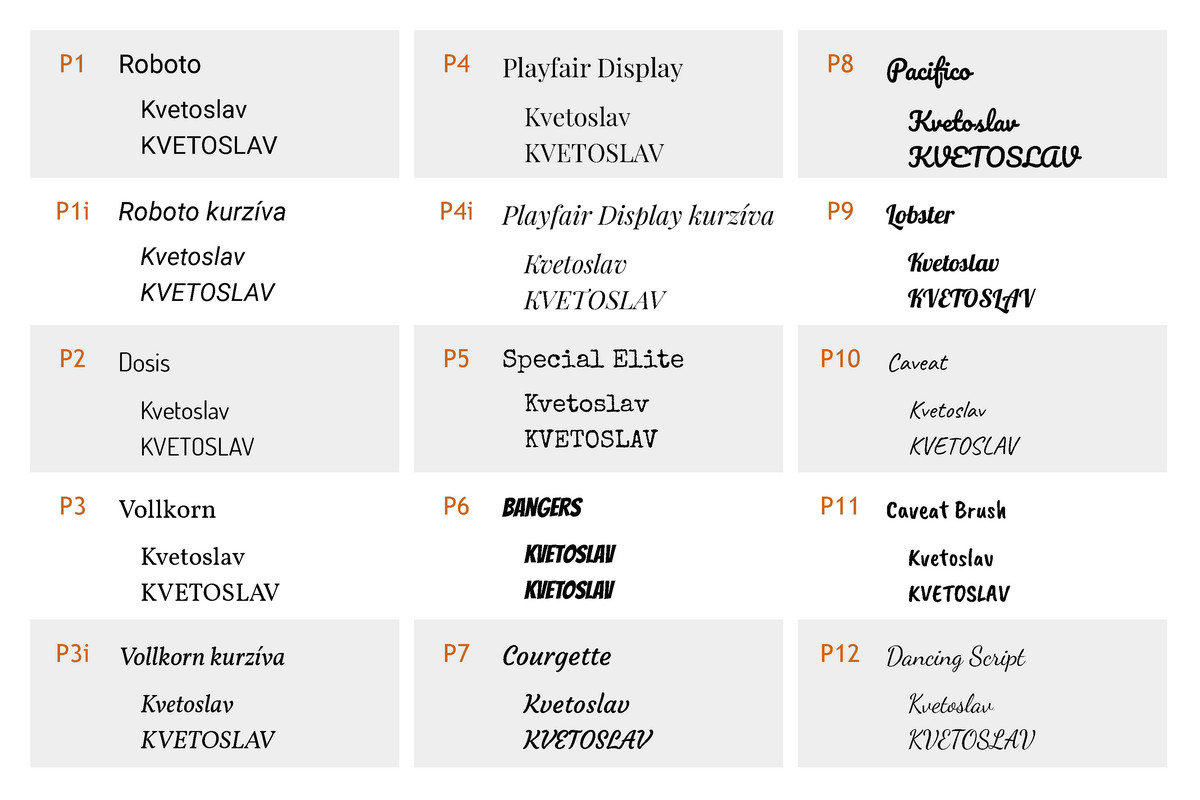 P1 Roboto

Kvetoslav
KVETOSLAV

P1i Roboto kurzíva

Kvetoslav
KVETOSLAV

P2 Dosis

Kvetoslav
KVETOSLAV

P3 Vollkorn

Kvetoslav
KVETOSLAV

P3i Vollkorn kurzíva

Kvetoslav
KVETOSLAV

P4 Playfair Display

Kvetoslav
KVETOSLAV

P4i Playfair Display kurzíva

Kvetoslav
KVETOSLAV

P5 Special Elite

Kvetoslav
KVETOSLAV

P6 BANGERS

KVETOSLAV
KVETOSLAV

P7 Courgette

Kvetoslav
KVETOSLAV

P8 Pacifico

Kvetoslav
KVETOSLAV

P9 Lobster

Kvetoslav
KVETOSLAV

P10 Caveat

Kvetoslav
KVETOSLAV

P11 Caveat Brush

Kvetoslav
KVETOSLAV

P12 Dancing Script

Kvetoslav
KVETOSLAV